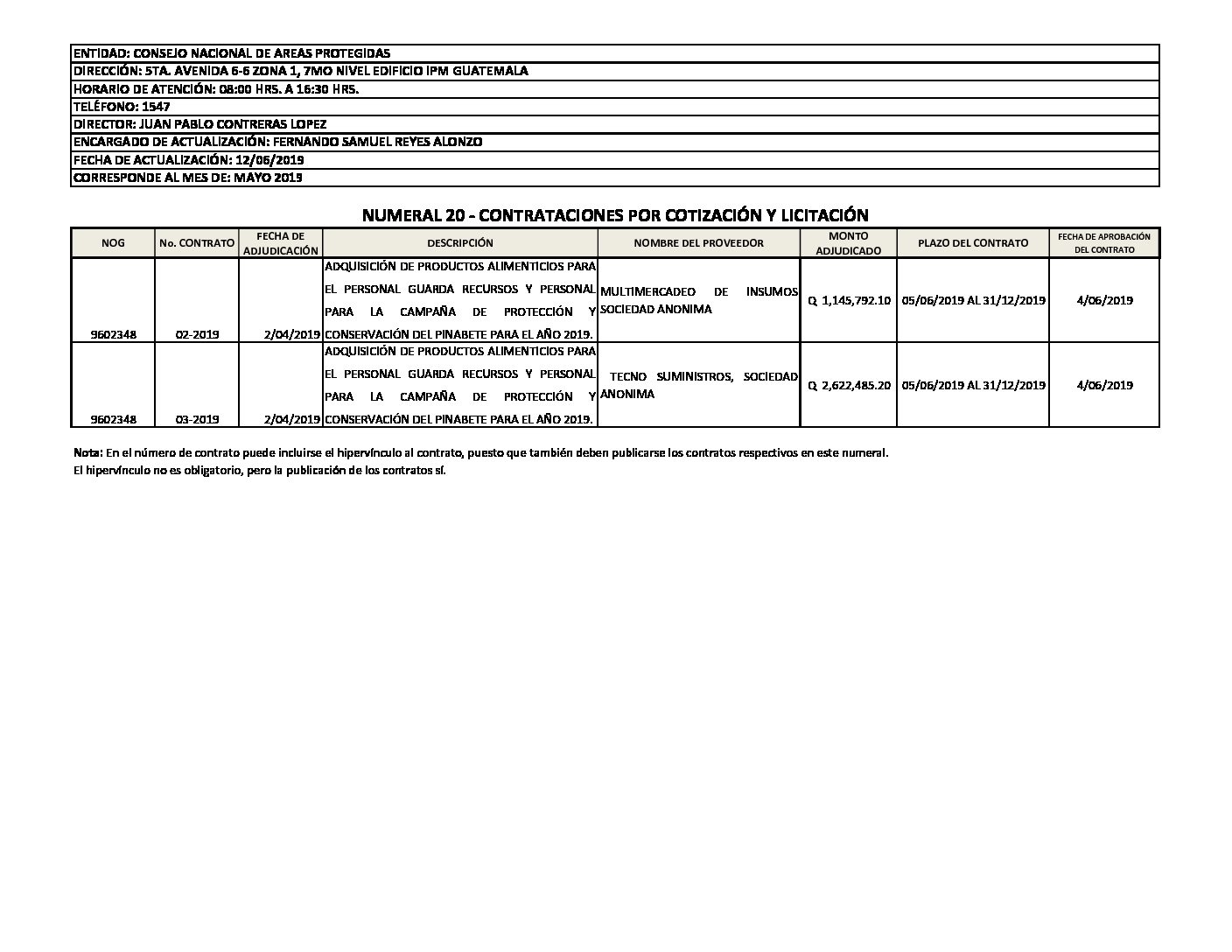 ENTIDAD: CONSEJO NACIONAL DE AREAS PROTEGIDAS
DIRECCIÓN: 5TA. AVENIDA 6-6 ZONA 1, 7MO NIVEL EDIFICIO IPM GUATEMALA
HORARIO DE ATENCIÓN: 08:00 HRS. A 16:30 HRS.
TELÉFONO: 1547
DIRECTOR: JUAN PABLO CONTRERAS LOPEZ
ENCARGADO DE ACTUALIZACIÓN: FERNANDO SAMUEL REYES ALONZO
FECHA DE ACTUALIZACIÓN: 12/06/2019
CORRESPONDE AL MES DE: MAYO 2019

NUMERAL 20 - CONTRATACIONES POR COTIZACIÓN Y LICITACIÓN

| NOG | No. CONTRATO | FECHA DE ADJUDICACIÓN | DESCRIPCIÓN | NOMBRE DEL PROVEEDOR | MONTO ADJUDICADO | PLAZO DEL CONTRATO | FECHA DE APROBACIÓN DEL CONTRATO |
|---|---|---|---|---|---|---|---|
| 9602348 | 02-2019 | 2/04/2019 | ADQUISICIÓN DE PRODUCTOS ALIMENTICIOS PARA EL PERSONAL GUARDA RECURSOS Y PERSONAL PARA LA CAMPAÑA DE PROTECCIÓN Y CONSERVACIÓN DEL PINABETE PARA EL AÑO 2019. | MULTIMERCADEO DE INSUMOS SOCIEDAD ANONIMA | Q 1,145,792.10 | 05/06/2019 AL 31/12/2019 | 4/06/2019 |
| 9602348 | 03-2019 | 2/04/2019 | ADQUISICIÓN DE PRODUCTOS ALIMENTICIOS PARA EL PERSONAL GUARDA RECURSOS Y PERSONAL PARA LA CAMPAÑA DE PROTECCIÓN Y CONSERVACIÓN DEL PINABETE PARA EL AÑO 2019. | TECNO SUMINISTROS, SOCIEDAD ANONIMA | Q 2,622,485.20 | 05/06/2019 AL 31/12/2019 | 4/06/2019 |

Nota: En el número de contrato puede incluirse el hipervínculo al contrato, puesto que también deben publicarse los contratos respectivos en este numeral.
El hipervínculo no es obligatorio, pero la publicación de los contratos sí.